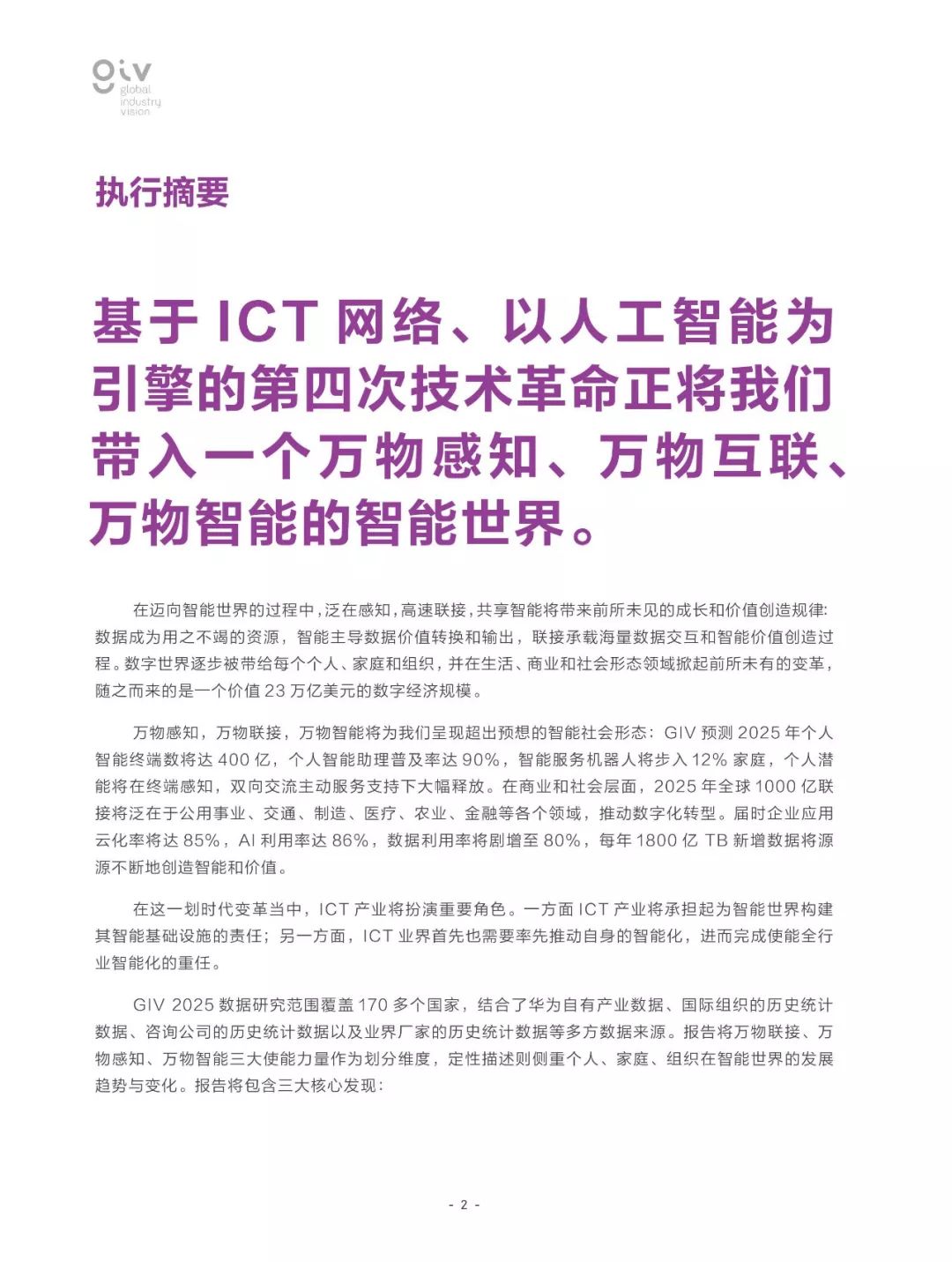 giv
global
industry
vision

执行摘要

基于 ICT 网络、以人工智能为引擎的第四次技术革命正将我们带入一个万物感知、万物互联、万物智能的智能世界。

在迈向智能世界的过程中，泛在感知，高速联接，共享智能将带来前所未见的成长和价值创造规律：数据成为用之不竭的资源，智能主导数据价值转换和输出，联接承载海量数据交互和智能价值创造过程。数字世界逐步被带给每个个人、家庭和组织，并在生活、商业和社会形态领域掀起前所未有的变革，随之而来的是一个价值 23 万亿美元的数字经济规模。

万物感知，万物联接，万物智能将为我们呈现超出预想的智能社会形态：GIV 预测 2025 年个人智能终端数将达 400 亿，个人智能助理普及率达 90%，智能服务机器人将步入 12% 家庭，个人潜能将在终端感知，双向交流主动服务支持下大幅释放。在商业和社会层面，2025 年全球 1000 亿联接将泛在于公用事业、交通、制造、医疗、农业、金融等各个领域，推动数字化转型。届时企业应用云化率将达 85%，AI 利用率达 86%，数据利用率将剧增至 80%，每年 1800 亿 TB 新增数据将源源不断地创造智能和价值。

在这一划时代变革当中，ICT 产业将扮演重要角色。一方面 ICT 产业将承担起为智能世界构建其智能基础设施的责任；另一方面，ICT 业界首先也需要率先推动自身的智能化，进而完成使能全行业智能化的重任。

GIV 2025 数据研究范围覆盖 170 多个国家，结合了华为自有产业数据、国际组织的历史统计数据、咨询公司的历史统计数据以及业界厂家的历史统计数据等多方数据来源。报告将万物联接、万物感知、万物智能三大使能力量作为划分维度，定性描述则侧重个人、家庭、组织在智能世界的发展趋势与变化。报告将包含三大核心发现：

- 2 -